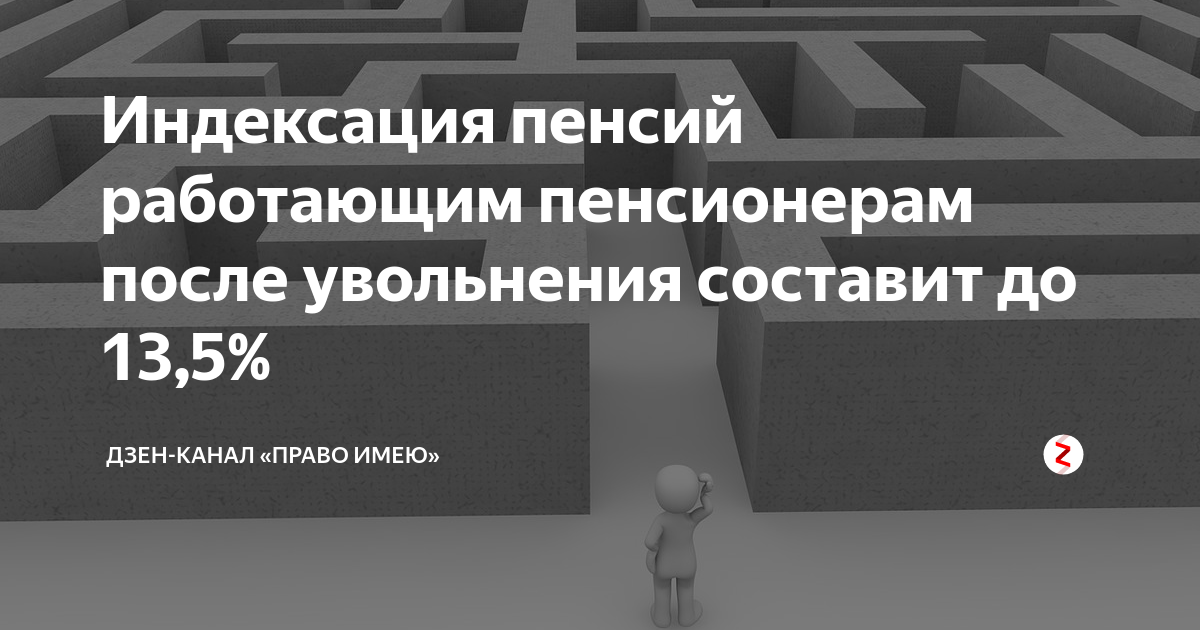 Индексация пенсий работающим пенсионерам после увольнения составит до 13,5%

ДЗЕН-КАНАЛ «ПРАВО ИМЕЮ»